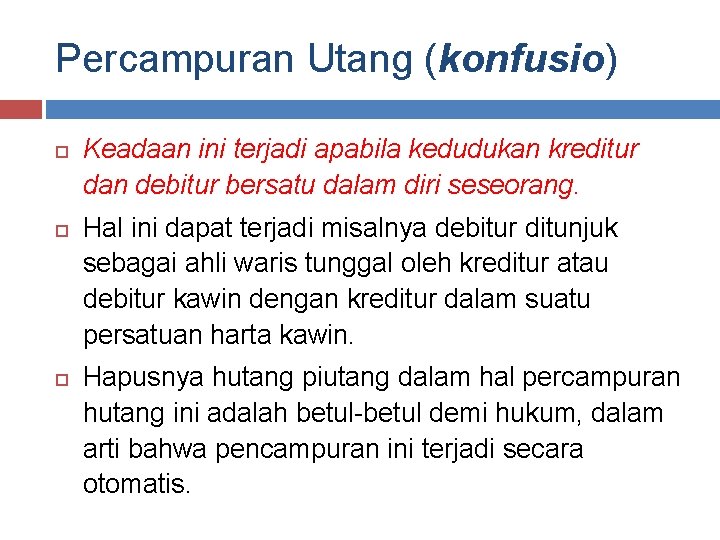 Percampuran Utang (konfusio)

Keadaan ini terjadi apabila kedudukan kreditur dan debitur bersatu dalam diri seseorang.

Hal ini dapat terjadi misalnya debitur ditunjuk sebagai ahli waris tunggal oleh kreditur atau debitur kawin dengan kreditur dalam suatu persatuan harta kawin.

Hapusnya hutang piutang dalam hal percampuran hutang ini adalah betul-betul demi hukum, dalam arti bahwa pencampuran ini terjadi secara otomatis.